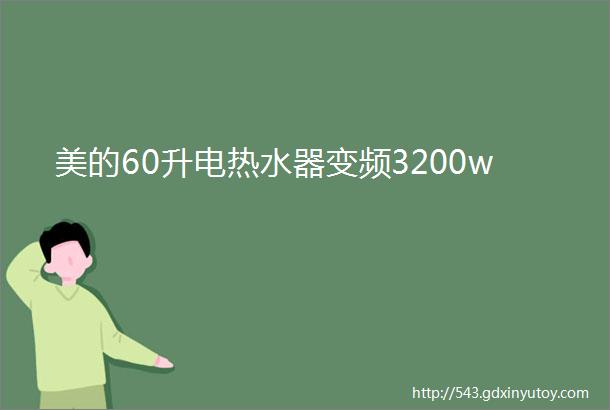 美的60升电热水器变频3200w

http://543.gdxinyutoy.com